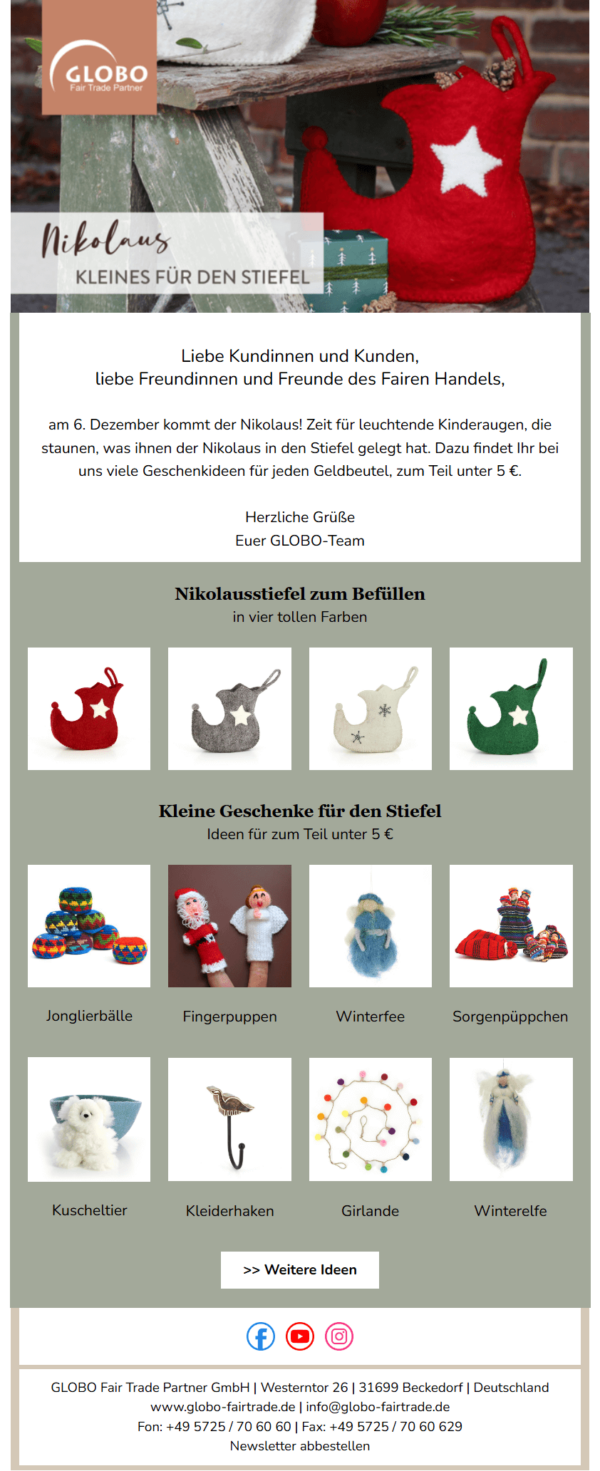 GLOBO
Fair Trade Partner

Nikolaus
KLEINES FÜR DEN STIEFEL

Liebe Kundinnen und Kunden,
liebe Freundinnen und Freunde des Fairen Handels,

am 6. Dezember kommt der Nikolaus! Zeit für leuchtende Kinderaugen, die staunen, was ihnen der Nikolaus in den Stiefel gelegt hat. Dazu findet Ihr bei uns viele Geschenkideen für jeden Geldbeutel, zum Teil unter 5 €.

Herzliche Grüße
Euer GLOBO-Team

Nikolausstiefel zum Befüllen
in vier tollen Farben

Kleine Geschenke für den Stiefel
Ideen für zum Teil unter 5 €

Jonglierbälle

Fingerpuppen

Winterfee

Sorgenpüppchen

Kuscheltier

Kleiderhaken

Girlande

Winterelfe

>> Weitere Ideen

GLOBO Fair Trade Partner GmbH | Westerntor 26 | 31699 Beckedorf | Deutschland
www.globo-fairtrade.de | info@globo-fairtrade.de
Fon: +49 5725 / 70 60 60 | Fax: +49 5725 / 70 60 629
Newsletter abbestellen